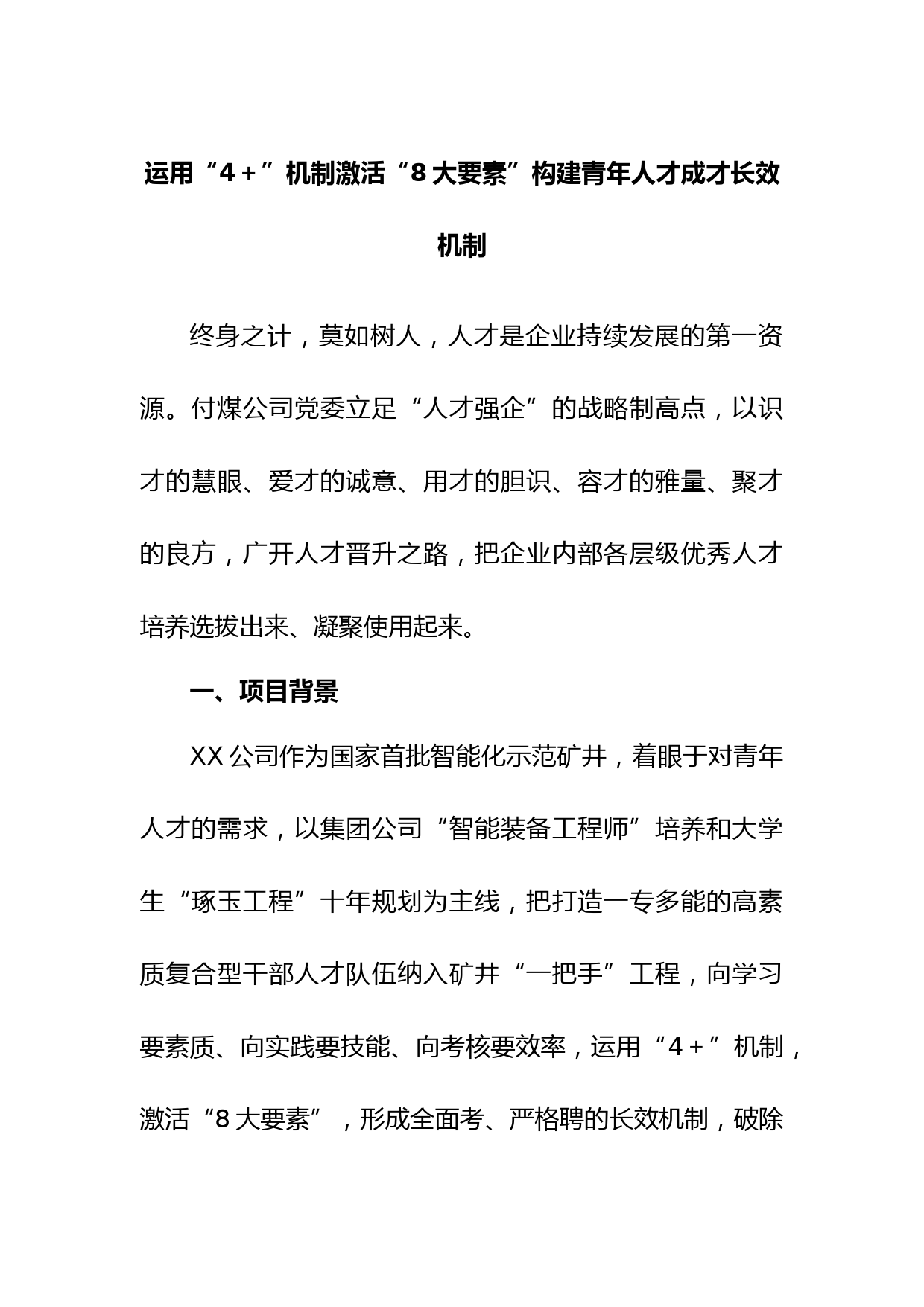 运用“4＋”机制激活“8大要素”构建青年人才成才长效机制

终身之计，莫如树人，人才是企业持续发展的第一资源。付煤公司党委立足“人才强企”的战略制高点，以识才的慧眼、爱才的诚意、用才的胆识、容才的雅量、聚才的良方，广开人才晋升之路，把企业内部各层级优秀人才培养选拔出来、凝聚使用起来。

一、项目背景

XX公司作为国家首批智能化示范矿井，着眼于对青年人才的需求，以集团公司“智能装备工程师”培养和大学生“琢玉工程”十年规划为主线，把打造一专多能的高素质复合型干部人才队伍纳入矿井“一把手”工程，向学习要素质、向实践要技能、向考核要效率，运用“4＋”机制，激活“8大要素”，形成全面考、严格聘的长效机制，破除